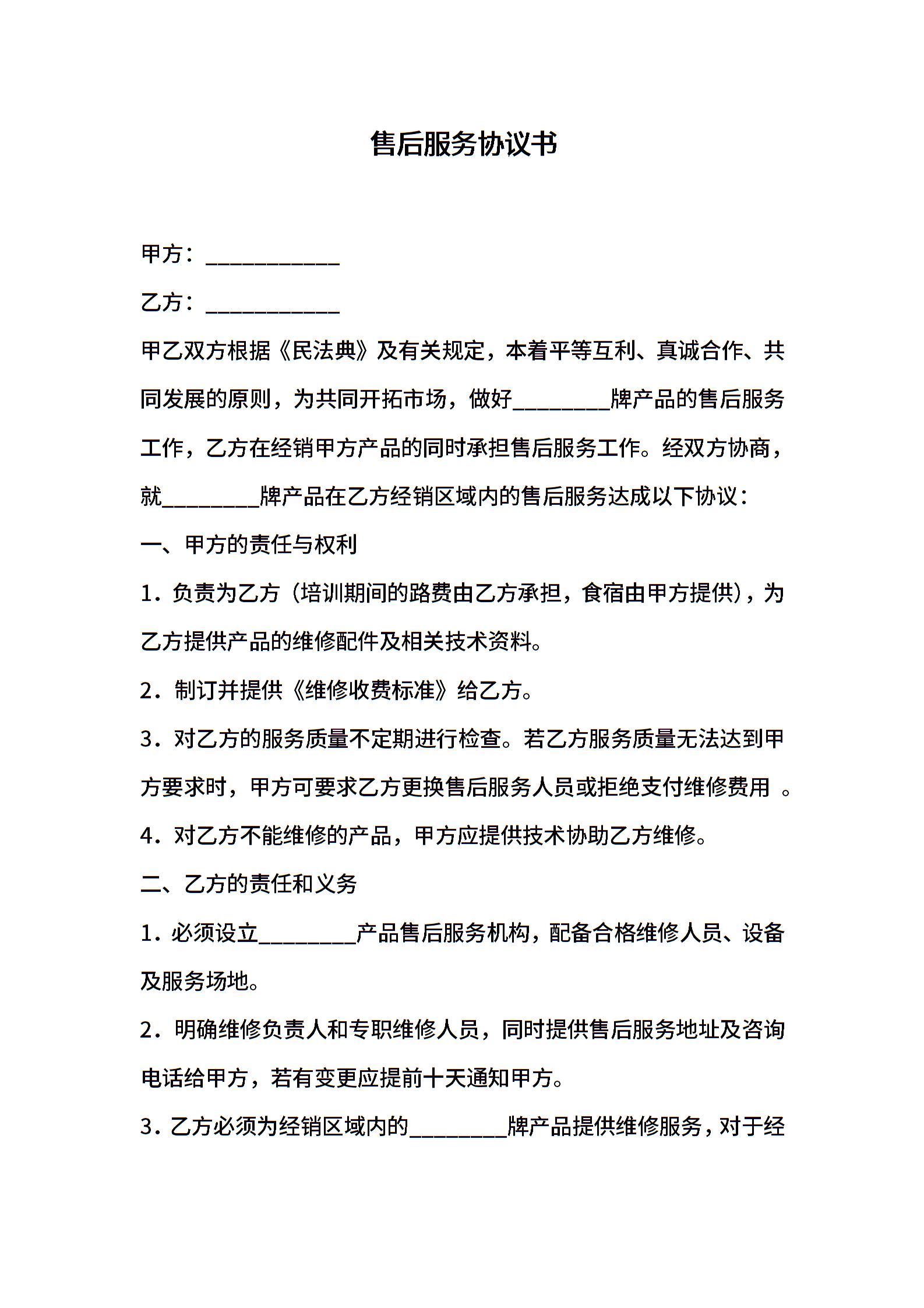 售后服务协议书

甲方：____________

乙方：____________

甲乙双方根据《民法典》及有关规定，本着平等互利、真诚合作、共同发展的原则，为共同开拓市场，做好_________牌产品的售后服务工作，乙方在经销甲方产品的同时承担售后服务工作。经双方协商，就_________牌产品在乙方经销区域内的售后服务达成以下协议：

一、甲方的责任与权利

1．负责为乙方（培训期间的路费由乙方承担，食宿由甲方提供），为乙方提供产品的维修配件及相关技术资料。

2．制订并提供《维修收费标准》给乙方。

3．对乙方的服务质量不定期进行检查。若乙方服务质量无法达到甲方要求时，甲方可要求乙方更换售后服务人员或拒绝支付维修费用 。

4．对乙方不能维修的产品，甲方应提供技术协助乙方维修。

二、乙方的责任和义务

1．必须设立_________产品售后服务机构，配备合格维修人员、设备及服务场地。

2．明确维修负责人和专职维修人员，同时提供售后服务地址及咨询电话给甲方，若有变更应提前十天通知甲方。

3．乙方必须为经销区域内的_________牌产品提供维修服务，对于经